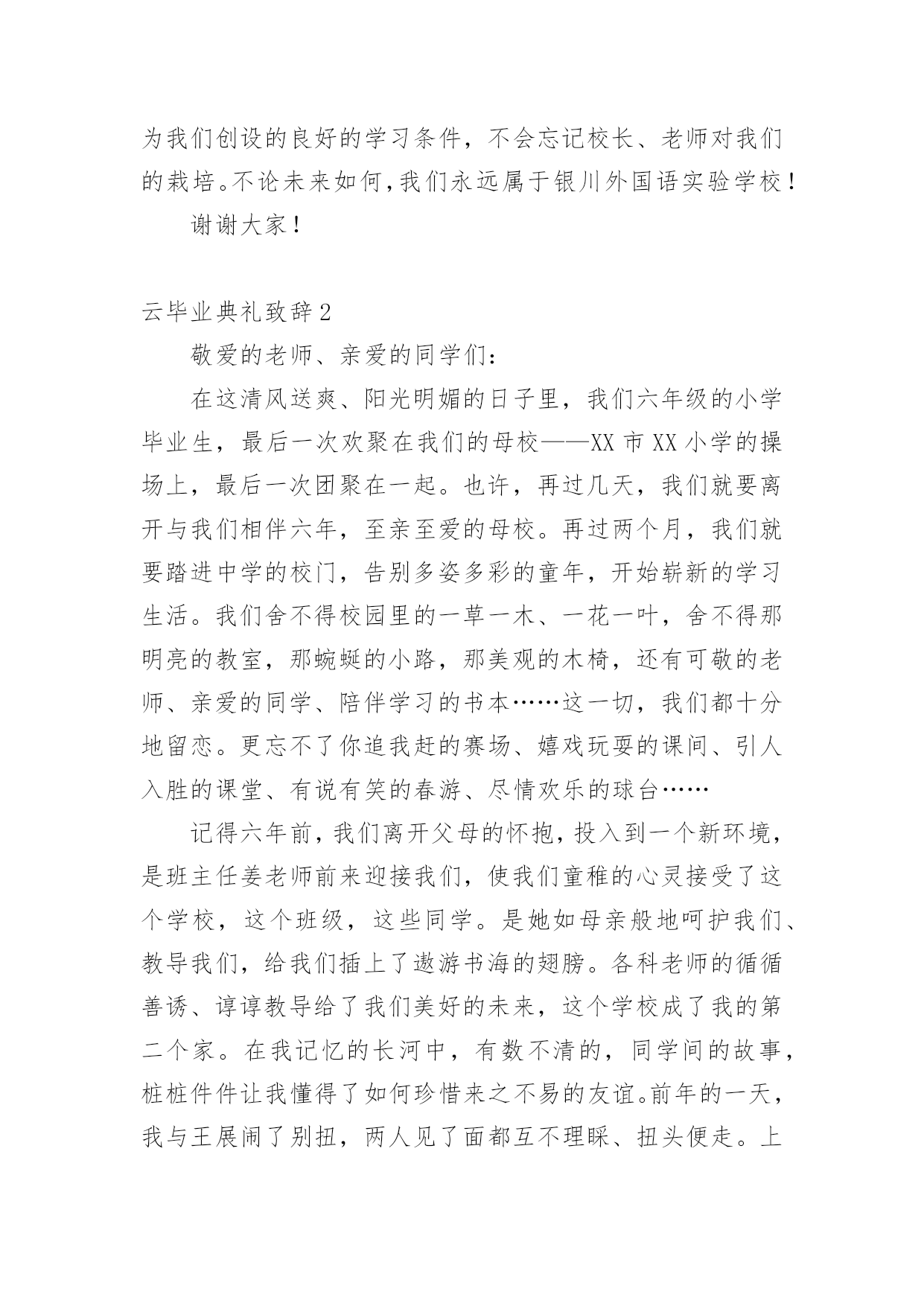 为我们创设的良好的学习条件，不会忘记校长、老师对我们的栽培。不论未来如何,我们永远属于银川外国语实验学校！

谢谢大家！

云毕业典礼致辞2

敬爱的老师、亲爱的同学们：

在这清风送爽、阳光明媚的日子里，我们六年级的小学毕业生，最后一次欢聚在我们的母校——XX市XX小学的操场上，最后一次团聚在一起。也许，再过几天，我们就要离开与我们相伴六年，至亲至爱的母校。再过两个月，我们就要踏进中学的校门，告别多姿多彩的童年，开始崭新的学习生活。我们舍不得校园里的一草一木、一花一叶，舍不得那明亮的教室，那蜿蜒的小路，那美观的木椅，还有可敬的老师、亲爱的同学、陪伴学习的书本……这一切，我们都十分地留恋。更忘不了你追我赶的赛场、嬉戏玩耍的课间、引人入胜的课堂、有说有笑的春游、尽情欢乐的球台……

记得六年前，我们离开父母的怀抱，投入到一个新环境，是班主任姜老师前来迎接我们，使我们童稚的心灵接受了这个学校，这个班级，这些同学。是她如母亲般地呵护我们、教导我们，给我们插上了遨游书海的翅膀。各科老师的循循善诱、谆谆教导给了我们美好的未来，这个学校成了我的第二个家。在我记忆的长河中，有数不清的，同学间的故事，桩桩件件让我懂得了如何珍惜来之不易的友谊。前年的一天，我与王展闹了别扭，两人见了面都互不理睬、扭头便走。上